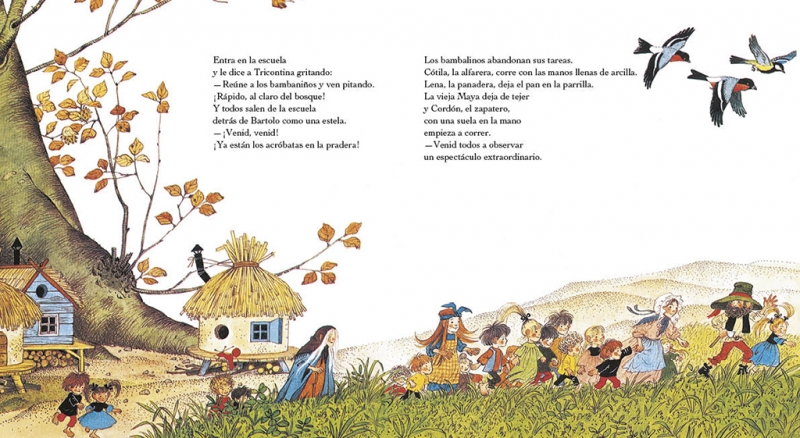 Entra en la escuela
y le dice a Tricontina gritando:
—Reúne a los bambaniños y ven pitando.
¡Rápido, al claro del bosque!
Y todos salen de la escuela
detrás de Bartolo como una estela.
—¡Venid, venid!
¡Ya están los acróbatas en la pradera!

Los bambalinos abandonan sus tareas.
Cótila, la alfarera, corre con las manos llenas de arcilla.
Lena, la panadera, deja el pan en la parrilla.
La vieja Maya deja de tejer
y Cordón, el zapatero,
con una suela en la mano
empieza a correr.
—Venid todos a observar
un espectáculo extraordinario.